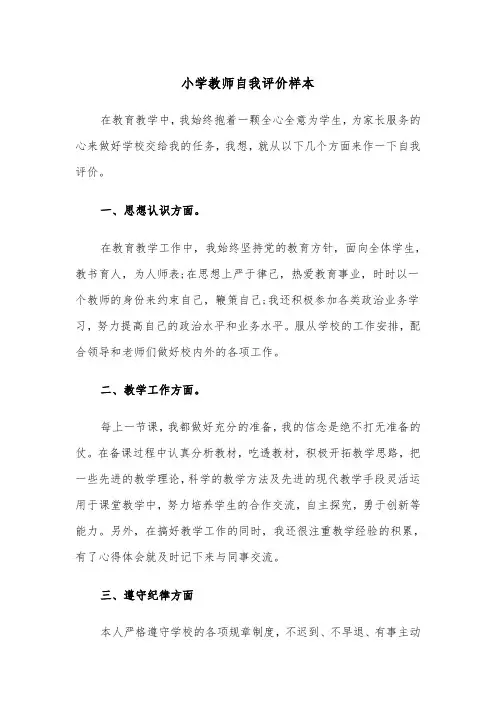 小学教师自我评价样本

在教育教学中，我始终抱着一颗全心全意为学生，为家长服务的心来做好学校交给我的任务，我想，就从以下几个方面来作一下自我评价。

一、思想认识方面。

在教育教学工作中，我始终坚持党的教育方针，面向全体学生，教书育人，为人师表;在思想上严于律己，热爱教育事业，时时以一个教师的身份来约束自己，鞭策自己;我还积极参加各类政治业务学习，努力提高自己的政治水平和业务水平。服从学校的工作安排，配合领导和老师们做好校内外的各项工作。

二、教学工作方面。

每上一节课，我都做好充分的准备，我的信念是绝不打无准备的仗。在备课过程中认真分析教材，吃透教材，积极开拓教学思路，把一些先进的教学理论，科学的教学方法及先进的现代教学手段灵活运用于课堂教学中，努力培养学生的合作交流，自主探究，勇于创新等能力。另外，在搞好教学工作的同时，我还很注重教学经验的积累，有了心得体会就及时记下来与同事交流。

三、遵守纪律方面

本人严格遵守学校的各项规章制度，不迟到、不早退、有事主动